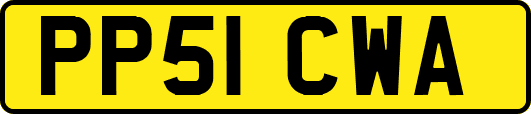 PP51 CWA